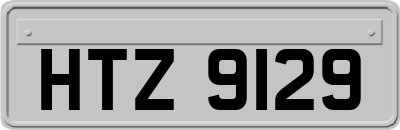 HTZ 9129